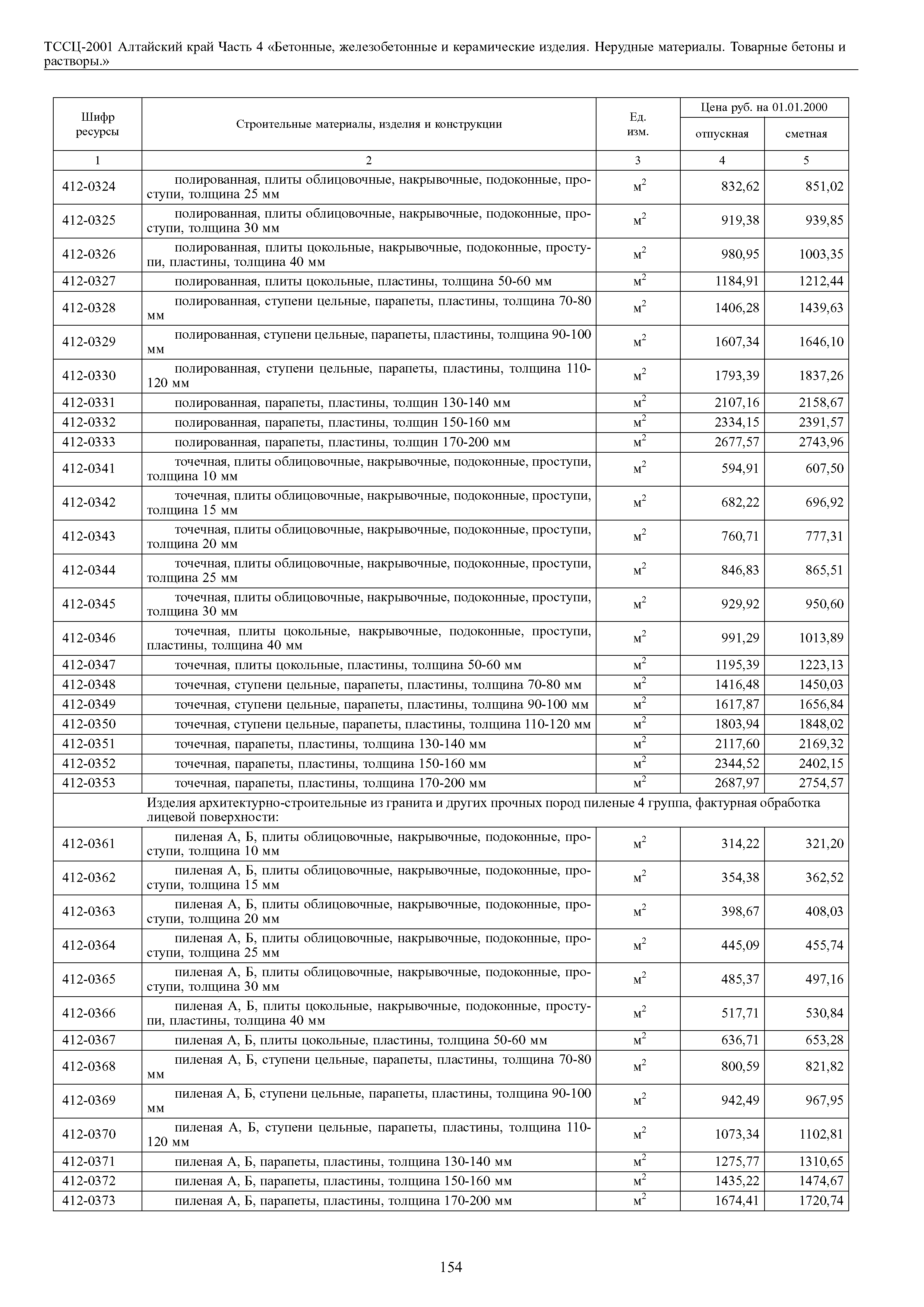 ТССЦ-2001 Алтайский край Часть 4 «Бетонные, железобетонные и керамические изделия. Нерудные материалы. Товарные бетоны и растворы.»

| Шифр ресурсы | Строительные материалы, изделия и конструкции | Ед. изм. | Цена руб. на 01.01.2000 отпускная | Цена руб. на 01.01.2000 сметная |
|---|---|---|---|---|
| 1 | 2 | 3 | 4 | 5 |
| 412-0324 | полированная, плиты облицовочные, накрывочные, подоконные, проступи, толщина 25 мм | $м^2$ | 832,62 | 851,02 |
| 412-0325 | полированная, плиты облицовочные, накрывочные, подоконные, проступи, толщина 30 мм | $м^2$ | 919,38 | 939,85 |
| 412-0326 | полированная, плиты цокольные, накрывочные, подоконные, проступи, пластины, толщина 40 мм | $м^2$ | 980,95 | 1003,35 |
| 412-0327 | полированная, плиты цокольные, пластины, толщина 50-60 мм | $м^2$ | 1184,91 | 1212,44 |
| 412-0328 | полированная, ступени цельные, парапеты, пластины, толщина 70-80 мм | $м^2$ | 1406,28 | 1439,63 |
| 412-0329 | полированная, ступени цельные, парапеты, пластины, толщина 90-100 мм | $м^2$ | 1607,34 | 1646,10 |
| 412-0330 | полированная, ступени цельные, парапеты, пластины, толщина 110-120 мм | $м^2$ | 1793,39 | 1837,26 |
| 412-0331 | полированная, парапеты, пластины, толщин 130-140 мм | $м^2$ | 2107,16 | 2158,67 |
| 412-0332 | полированная, парапеты, пластины, толщин 150-160 мм | $м^2$ | 2334,15 | 2391,57 |
| 412-0333 | полированная, парапеты, пластины, толщин 170-200 мм | $м^2$ | 2677,57 | 2743,96 |
| 412-0341 | точечная, плиты облицовочные, накрывочные, подоконные, проступи, толщина 10 мм | $м^2$ | 594,91 | 607,50 |
| 412-0342 | точечная, плиты облицовочные, накрывочные, подоконные, проступи, толщина 15 мм | $м^2$ | 682,22 | 696,92 |
| 412-0343 | точечная, плиты облицовочные, накрывочные, подоконные, проступи, толщина 20 мм | $м^2$ | 760,71 | 777,31 |
| 412-0344 | точечная, плиты облицовочные, накрывочные, подоконные, проступи, толщина 25 мм | $м^2$ | 846,83 | 865,51 |
| 412-0345 | точечная, плиты облицовочные, накрывочные, подоконные, проступи, толщина 30 мм | $м^2$ | 929,92 | 950,60 |
| 412-0346 | точечная, плиты цокольные, накрывочные, подоконные, проступи, пластины, толщина 40 мм | $м^2$ | 991,29 | 1013,89 |
| 412-0347 | точечная, плиты цокольные, пластины, толщина 50-60 мм | $м^2$ | 1195,39 | 1223,13 |
| 412-0348 | точечная, ступени цельные, парапеты, пластины, толщина 70-80 мм | $м^2$ | 1416,48 | 1450,03 |
| 412-0349 | точечная, ступени цельные, парапеты, пластины, толщина 90-100 мм | $м^2$ | 1617,87 | 1656,84 |
| 412-0350 | точечная, ступени цельные, парапеты, пластины, толщина 110-120 мм | $м^2$ | 1803,94 | 1848,02 |
| 412-0351 | точечная, парапеты, пластины, толщина 130-140 мм | $м^2$ | 2117,60 | 2169,32 |
| 412-0352 | точечная, парапеты, пластины, толщина 150-160 мм | $м^2$ | 2344,52 | 2402,15 |
| 412-0353 | точечная, парапеты, пластины, толщина 170-200 мм | $м^2$ | 2687,97 | 2754,57 |
| | Изделия архитектурно-строительные из гранита и других прочных пород пиленые 4 группа, фактурная обработка лицевой поверхности: | | | |
| 412-0361 | пиленая А, Б, плиты облицовочные, накрывочные, подоконные, проступи, толщина 10 мм | $м^2$ | 314,22 | 321,20 |
| 412-0362 | пиленая А, Б, плиты облицовочные, накрывочные, подоконные, проступи, толщина 15 мм | $м^2$ | 354,38 | 362,52 |
| 412-0363 | пиленая А, Б, плиты облицовочные, накрывочные, подоконные, проступи, толщина 20 мм | $м^2$ | 398,67 | 408,03 |
| 412-0364 | пиленая А, Б, плиты облицовочные, накрывочные, подоконные, проступи, толщина 25 мм | $м^2$ | 445,09 | 455,74 |
| 412-0365 | пиленая А, Б, плиты облицовочные, накрывочные, подоконные, проступи, толщина 30 мм | $м^2$ | 485,37 | 497,16 |
| 412-0366 | пиленая А, Б, плиты цокольные, накрывочные, подоконные, проступи, пластины, толщина 40 мм | $м^2$ | 517,71 | 530,84 |
| 412-0367 | пиленая А, Б, плиты цокольные, пластины, толщина 50-60 мм | $м^2$ | 636,71 | 653,28 |
| 412-0368 | пиленая А, Б, ступени цельные, парапеты, пластины, толщина 70-80 мм | $м^2$ | 800,59 | 821,82 |
| 412-0369 | пиленая А, Б, ступени цельные, парапеты, пластины, толщина 90-100 мм | $м^2$ | 942,49 | 967,95 |
| 412-0370 | пиленая А, Б, ступени цельные, парапеты, пластины, толщина 110-120 мм | $м^2$ | 1073,34 | 1102,81 |
| 412-0371 | пиленая А, Б, парапеты, пластины, толщина 130-140 мм | $м^2$ | 1275,77 | 1310,65 |
| 412-0372 | пиленая А, Б, парапеты, пластины, толщина 150-160 мм | $м^2$ | 1435,22 | 1474,67 |
| 412-0373 | пиленая А, Б, парапеты, пластины, толщина 170-200 мм | $м^2$ | 1674,41 | 1720,74 |

154